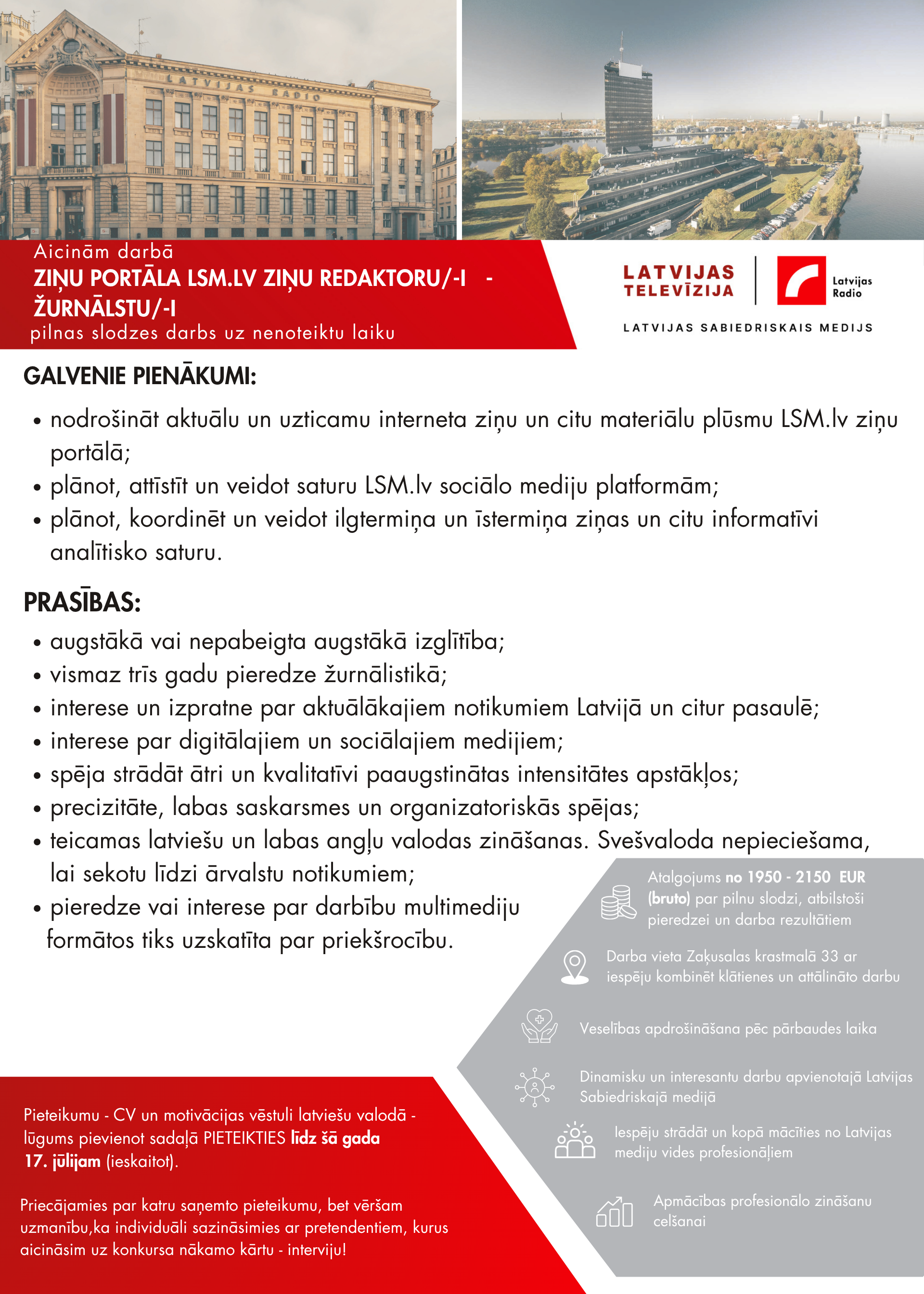 LATVIJAS RADIO

Aicinām darbā
ZIŅU PORTĀLA LSM.LV ZIŅU REDAKTORU/-I - ŽURNĀLSTU/-I
pilnas slodzes darbs uz nenoteiktu laiku

LATVIJAS TELEVĪZIJA
Latvijas Radio
LATVIJAS SABIEDRISKAIS MEDIJS

GALVENIE PIENĀKUMI:
• nodrošināt aktuālu un uzticamu interneta ziņu un citu materiālu plūsmu LSM.lv ziņu portālā;
• plānot, attīstīt un veidot saturu LSM.lv sociālo mediju platformām;
• plānot, koordinēt un veidot ilgtermiņa un īstermiņa ziņas un citu informatīvi analītisko saturu.

PRASĪBAS:
• augstākā vai nepabeigta augstākā izglītība;
• vismaz trīs gadu pieredze žurnālistikā;
• interese un izpratne par aktuālākajiem notikumiem Latvijā un citur pasaulē;
• interese par digitālajiem un sociālajiem medijiem;
• spēja strādāt ātri un kvalitatīvi paaugstinātas intensitātes apstākļos;
• precizitāte, labas saskarsmes un organizatoriskās spējas;
• teicamas latviešu un labas angļu valodas zināšanas. Svešvaloda nepieciešama, lai sekotu līdzi ārvalstu notikumiem;
• pieredze vai interese par darbību multimediju formātos tiks uzskatīta par priekšrocību.

Atalgojums no 1950 - 2150 EUR (bruto) par pilnu slodzi, atbilstoši pieredzei un darba rezultātiem

Darba vieta Zaķusalas krastmalā 33 ar iespēju kombinēt klātienes un attālināto darbu

Veselības apdrošināšana pēc pārbaudes laika

Dinamisku un interesantu darbu apvienotajā Latvijas Sabiedriskajā medijā

Iespēju strādāt un kopā mācīties no Latvijas mediju vides profesionāļiem

Apmācības profesionālo zināšanu celšanai

Pieteikumu - CV un motivācijas vēstuli latviešu valodā - lūgums pievienot sadaļā PIETEIKTIES līdz šā gada 17. jūlijam (ieskaitot).

Priecājamies par katru saņemto pieteikumu, bet vēršam uzmanību,ka individuāli sazināsimies ar pretendentiem, kurus aicināsim uz konkursa nākamo kārtu - interviju!